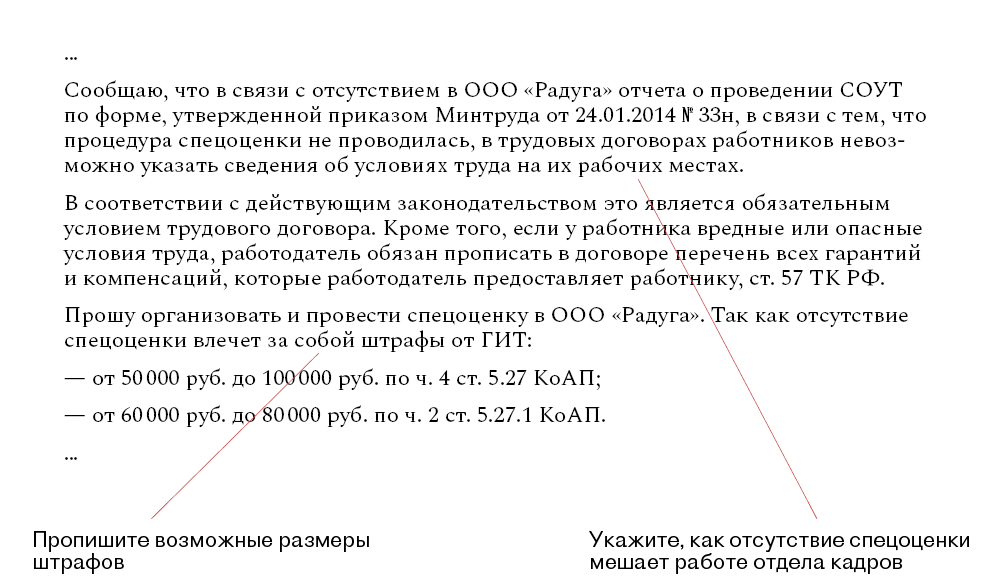 ...

Сообщаю, что в связи с отсутствием в ООО «Радуга» отчета о проведении СОУТ по форме, утвержденной приказом Минтруда от 24.01.2014 № 33н, в связи с тем, что процедура спецоценки не проводилась, в трудовых договорах работников невозможно указать сведения об условиях труда на их рабочих местах.

В соответствии с действующим законодательством это является обязательным условием трудового договора. Кроме того, если у работника вредные или опасные условия труда, работодатель обязан прописать в договоре перечень всех гарантий и компенсаций, которые работодатель предоставляет работнику, ст. 57 ТК РФ.

Прошу организовать и провести спецоценку в ООО «Радуга». Так как отсутствие спецоценки влечет за собой штрафы от ГИТ:

— от 50 000 руб. до 100 000 руб. по ч. 4 ст. 5.27 КоАП;

— от 60 000 руб. до 80 000 руб. по ч. 2 ст. 5.27.1 КоАП.

...

Пропишите возможные размеры штрафов

Укажите, как отсутствие спецоценки мешает работе отдела кадров